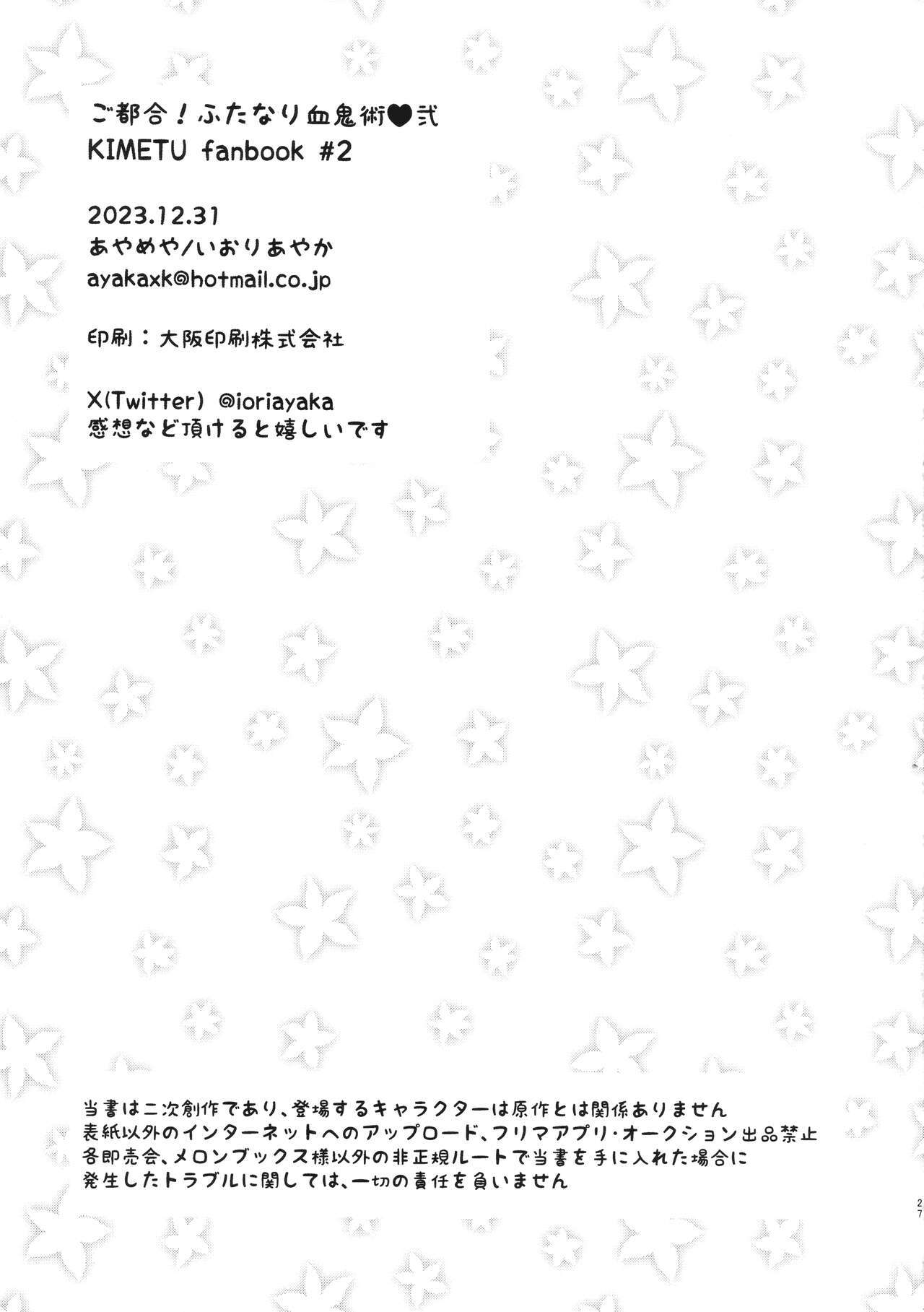 ご都合！ふたなり血鬼術♥弐
KIMETU fanbook #2

2023.12.31
あやめや/いおりあやか
ayakaxk@hotmail.co.jp

印刷：大阪印刷株式会社

X(Twitter) @ioriayaka
感想など頂けると嬉しいです

当書は二次創作であり、登場するキャラクターは原作とは関係ありません
表紙以外のインターネットへのアップロード、フリマアプリ・オークション出品禁止
各即売会、メロンブックス様以外の非正規ルートで当書を手に入れた場合に
発生したトラブルに関しては、一切の責任を負いません

27